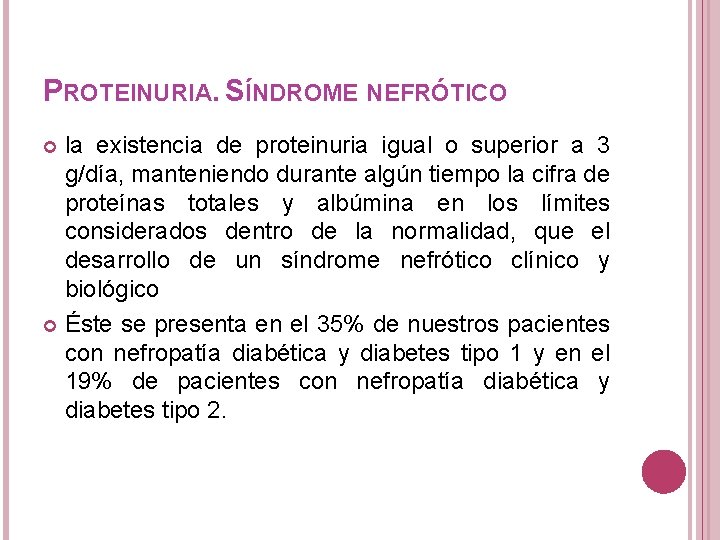 PROTEINURIA. SÍNDROME NEFRÓTICO

la existencia de proteinuria igual o superior a 3 g/día, manteniendo durante algún tiempo la cifra de proteínas totales y albúmina en los límites considerados dentro de la normalidad, que el desarrollo de un síndrome nefrótico clínico y biológico

Éste se presenta en el 35% de nuestros pacientes con nefropatía diabética y diabetes tipo 1 y en el 19% de pacientes con nefropatía diabética y diabetes tipo 2.